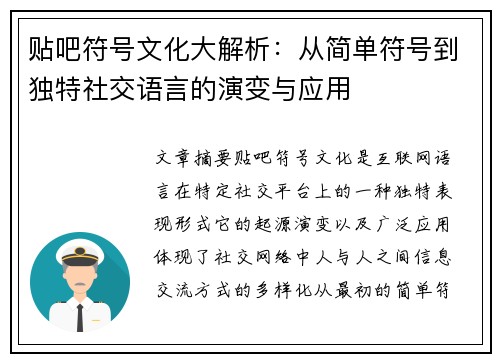 贴吧符号文化大解析：从简单符号到独特社交语言的演变与应用

文章摘要贴吧符号文化是互联网语言在特定社交平台上的一种独特表现形式它的起源演变以及广泛应用体现了社交网络中人与人之间信息交流方式的多样化从最初的简单符